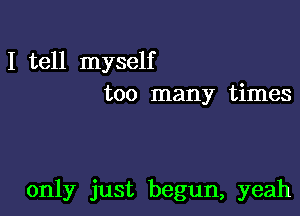 I tell myself
too many times

only just begun, yeah